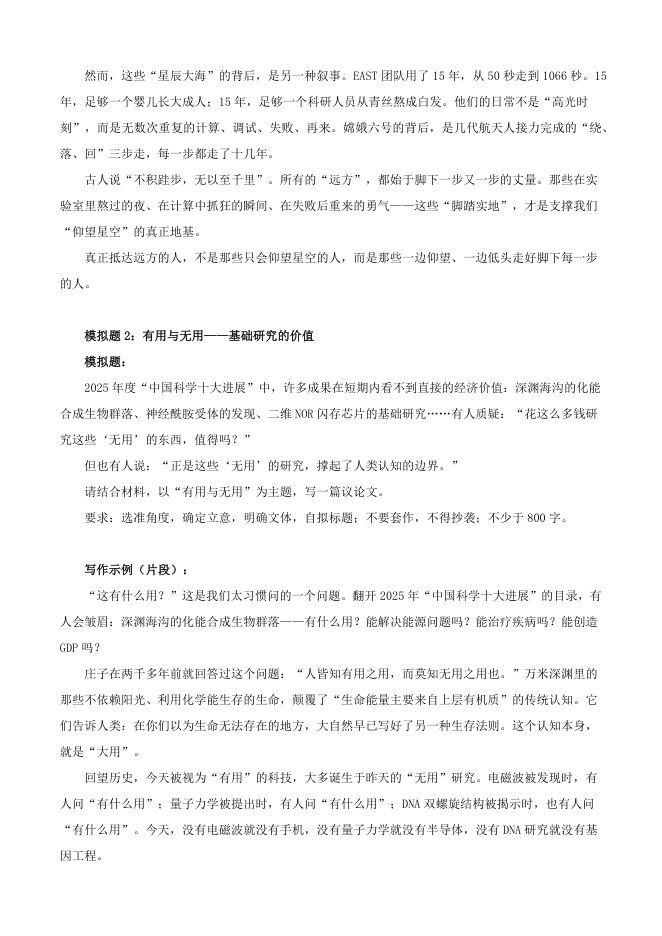 然而，这些“星辰大海”的背后，是另一种叙事。EAST团队用了15年，从50秒走到1066秒。15年，足够一个婴儿长大成人；15年，足够一个科研人员从青丝熬成白发。他们的日常不是“高光时刻”，而是无数次重复的计算、调试、失败、再来。嫦娥六号的背后，是几代航天人接力完成的“绕、落、回”三步走，每一步都走了十几年。

古人说“不积跬步，无以至千里”。所有的“远方”，都始于脚下一步又一步的丈量。那些在实验室里熬过的夜、在计算中抓狂的瞬间、在失败后重来的勇气——这些“脚踏实地”，才是支撑我们“仰望星空”的真正地基。

真正抵达远方的人，不是那些只会仰望星空的人，而是那些一边仰望、一边低头走好脚下每一步的人。

模拟题2：有用与无用——基础研究的价值

模拟题：

2025年度“中国科学十大进展”中，许多成果在短期内看不到直接的经济价值：深渊海沟的化能合成生物群落、神经酰胺受体的发现、二维NOR闪存芯片的基础研究……有人质疑：“花这么多钱研究这些‘无用’的东西，值得吗？”

但也有人说：“正是这些‘无用’的研究，撑起了人类认知的边界。”

请结合材料，以“有用与无用”为主题，写一篇议论文。

要求：选准角度，确定立意，明确文体，自拟标题；不要套作，不得抄袭；不少于800字。

写作示例（片段）：

“这有什么用？”这是我们太习惯问的一个问题。翻开2025年“中国科学十大进展”的目录，有人会皱眉：深渊海沟的化能合成生物群落——有什么用？能解决能源问题吗？能治疗疾病吗？能创造GDP吗？

庄子在两千多年前就回答过这个问题：“人皆知有用之用，而莫知无用之用也。”万米深渊里的那些不依赖阳光、利用化学能生存的生命，颠覆了“生命能量主要来自上层有机质”的传统认知。它们告诉人类：在你们以为生命无法存在的地方，大自然早已写好了另一种生存法则。这个认知本身，就是“大用”。

回望历史，今天被视为“有用”的科技，大多诞生于昨天的“无用”研究。电磁波被发现时，有人问“有什么用”；量子力学被提出时，有人问“有什么用”；DNA双螺旋结构被揭示时，也有人问“有什么用”。今天，没有电磁波就没有手机，没有量子力学就没有半导体，没有DNA研究就没有基因工程。